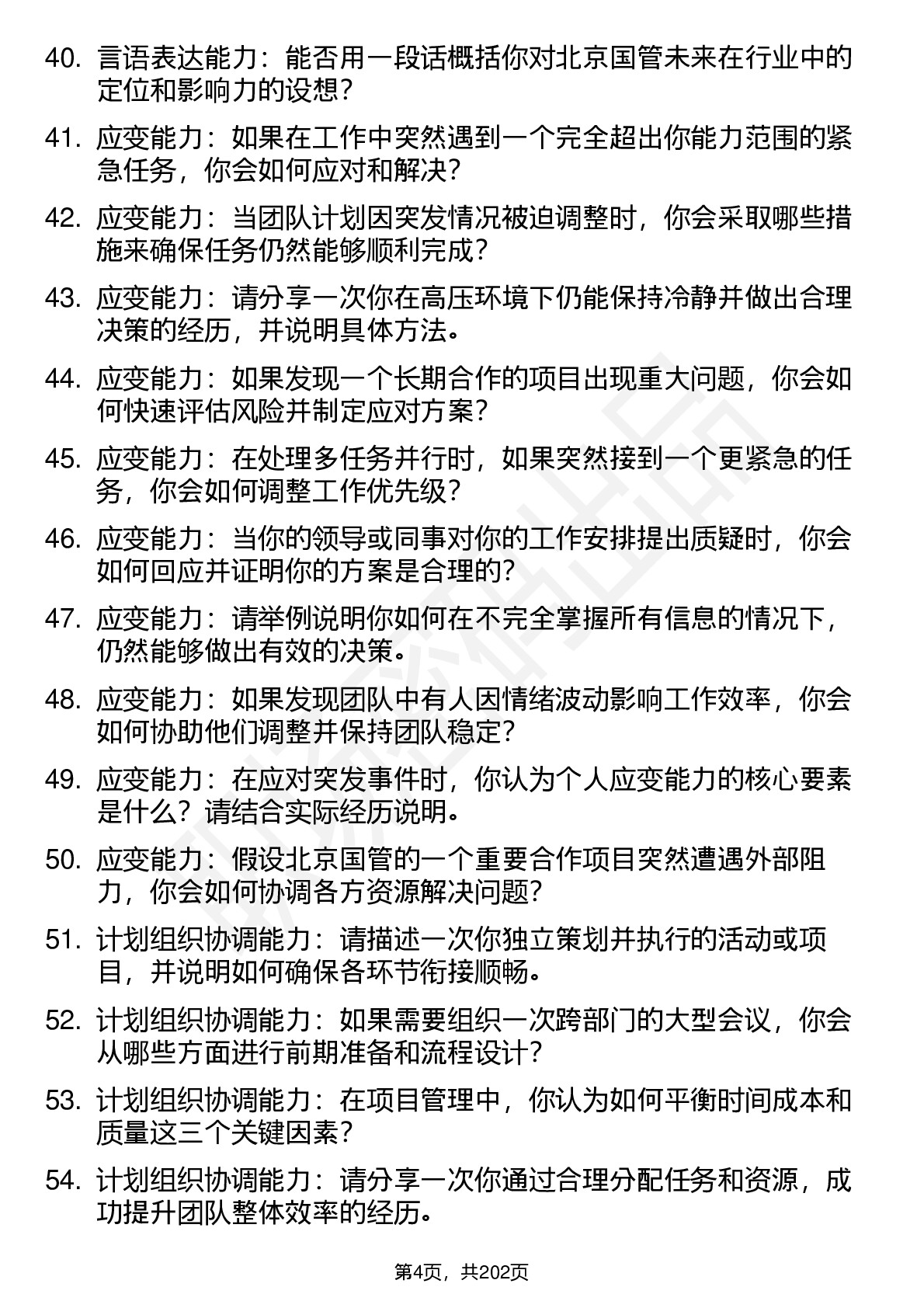 40. 言语表达能力：能否用一段话概括你对北京国管未来在行业中的定位和影响力的设想？

41. 应变能力：如果在工作中突然遇到一个完全超出你能力范围的紧急任务，你会如何应对和解决？

42. 应变能力：当团队计划因突发情况被迫调整时，你会采取哪些措施来确保任务仍然能够顺利完成？

43. 应变能力：请分享一次你在高压环境下仍能保持冷静并做出合理决策的经历，并说明具体方法。

44. 应变能力：如果发现一个长期合作的项目出现重大问题，你会如何快速评估风险并制定应对方案？

45. 应变能力：在处理多任务并行时，如果突然接到一个更紧急的任务，你会如何调整工作优先级？

46. 应变能力：当你的领导或同事对你的工作安排提出质疑时，你会如何回应并证明你的方案是合理的？

47. 应变能力：请举例说明你如何在不完全掌握所有信息的情况下，仍然能够做出有效的决策。

48. 应变能力：如果发现团队中有人因情绪波动影响工作效率，你会如何协助他们调整并保持团队稳定？

49. 应变能力：在应对突发事件时，你认为个人应变能力的核心要素是什么？请结合实际经历说明。

50. 应变能力：假设北京国管的一个重要合作项目突然遭遇外部阻力，你会如何协调各方资源解决问题？

51. 计划组织协调能力：请描述一次你独立策划并执行的活动或项目，并说明如何确保各环节衔接顺畅。

52. 计划组织协调能力：如果需要组织一次跨部门的大型会议，你会从哪些方面进行前期准备和流程设计？

53. 计划组织协调能力：在项目管理中，你认为如何平衡时间成本和质量这三个关键因素？

54. 计划组织协调能力：请分享一次你通过合理分配任务和资源，成功提升团队整体效率的经历。

第4页，共202页